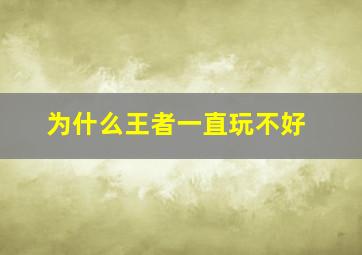 为什么王者一直玩不好